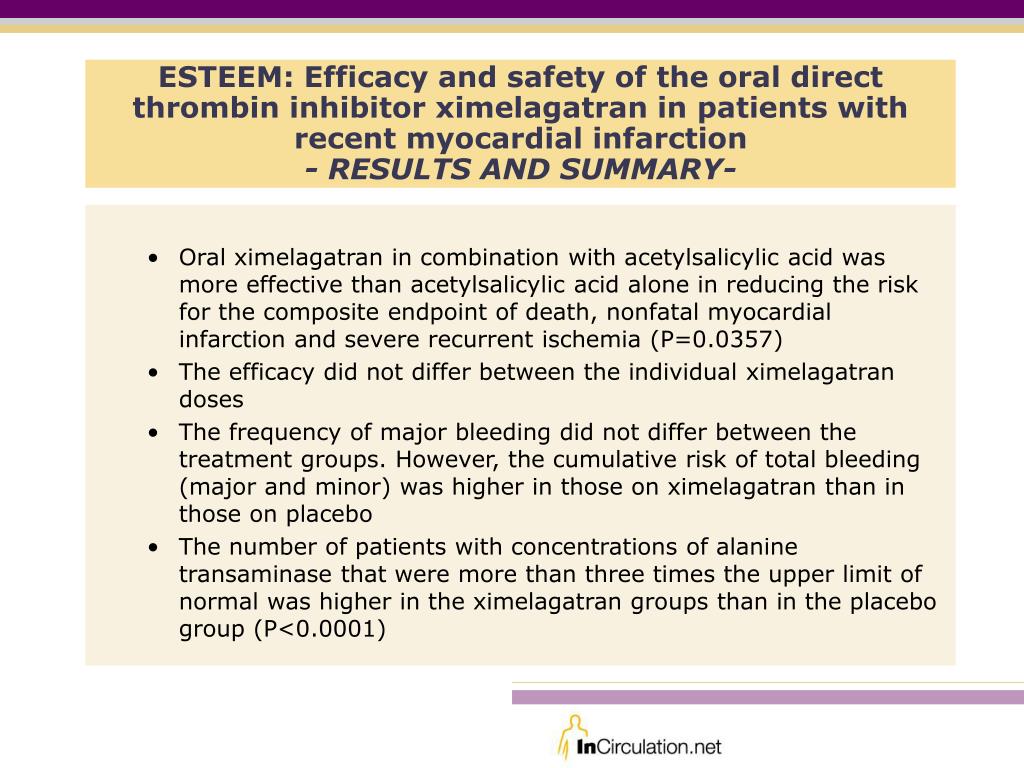 ESTEEM: Efficacy and safety of the oral direct thrombin inhibitor ximelagatran in patients with recent myocardial infarction
- RESULTS AND SUMMARY-

• Oral ximelagatran in combination with acetylsalicylic acid was more effective than acetylsalicylic acid alone in reducing the risk for the composite endpoint of death, nonfatal myocardial infarction and severe recurrent ischemia (P=0.0357)
• The efficacy did not differ between the individual ximelagatran doses
• The frequency of major bleeding did not differ between the treatment groups. However, the cumulative risk of total bleeding (major and minor) was higher in those on ximelagatran than in those on placebo
• The number of patients with concentrations of alanine transaminase that were more than three times the upper limit of normal was higher in the ximelagatran groups than in the placebo group (P<0.0001)

InCirculation.net